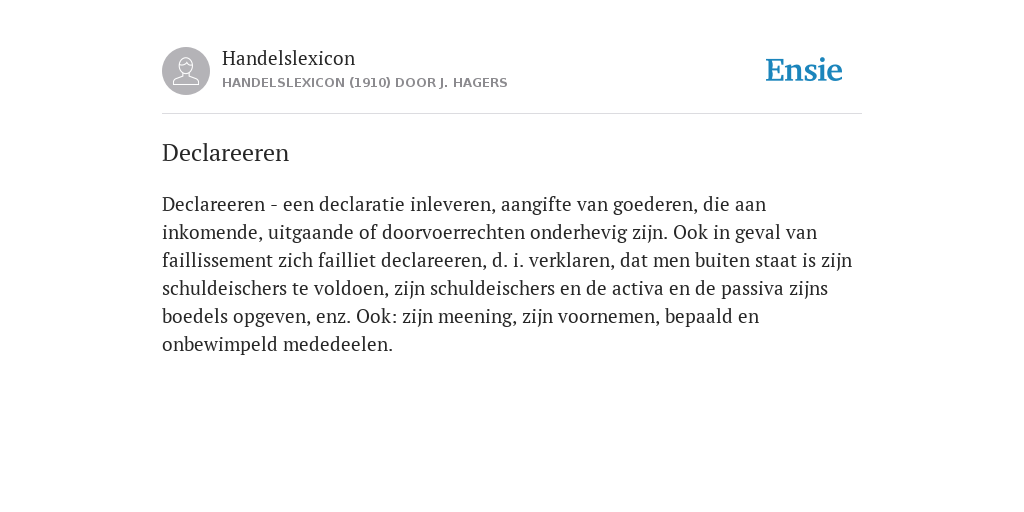 Handelslexicon
HANDELSLEXICON (1910) DOOR J. HAGERS

Ensie

Declareeren

Declareeren - een declaratie inleveren, aangifte van goederen, die aan inkomende, uitgaande of doorvoerrechten onderhevig zijn. Ook in geval van faillissement zich failliet declareeren, d. i. verklaren, dat men buiten staat is zijn schuldeischers te voldoen, zijn schuldeischers en de activa en de passiva zijns boedels opgeven, enz. Ook: zijn meening, zijn voornemen, bepaald en onbewimpeld mededeelen.